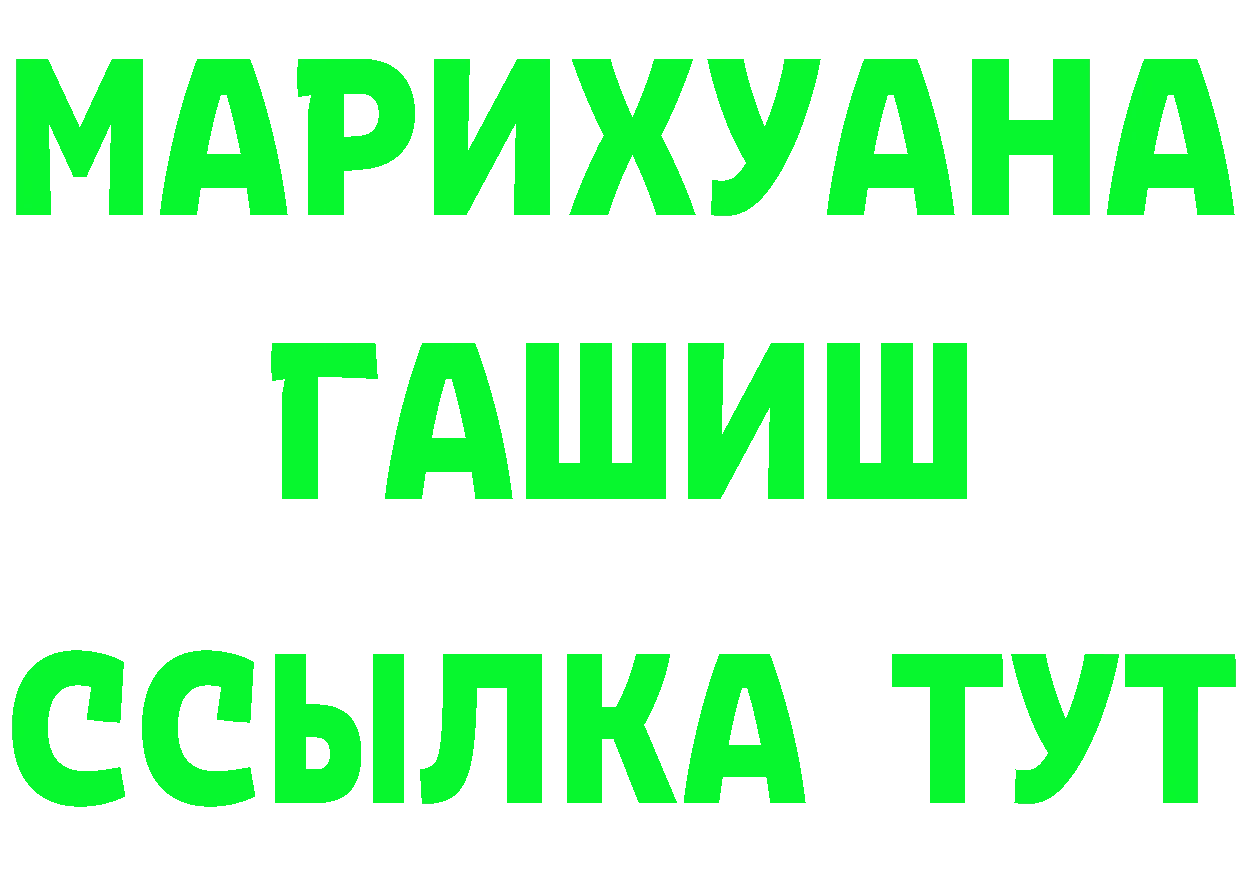 МАРИХУАНА
ГАШИШ
ССЫЛКА ТУТ